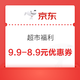 京东

超市福利

9.9-8.9元优惠券